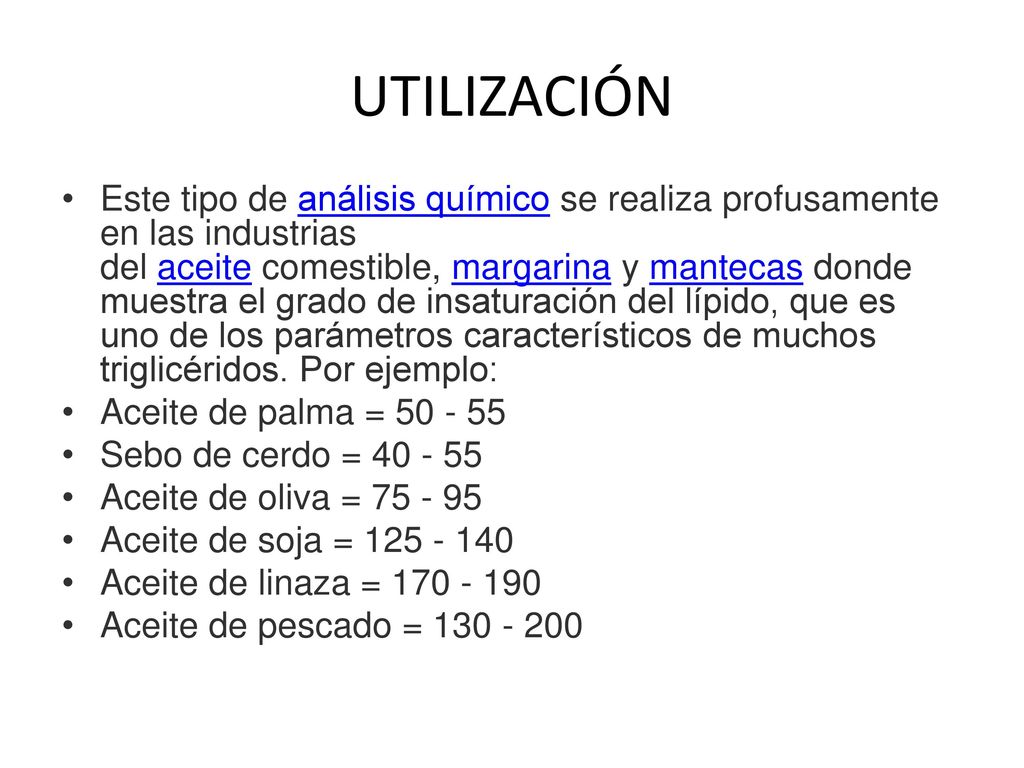 UTILIZACIÓN

• Este tipo de análisis químico se realiza profusamente en las industrias del aceite comestible, margarina y mantecas donde muestra el grado de insaturación del lípido, que es uno de los parámetros característicos de muchos triglicéridos. Por ejemplo:
• Aceite de palma = 50 - 55
• Sebo de cerdo = 40 - 55
• Aceite de oliva = 75 - 95
• Aceite de soja = 125 - 140
• Aceite de linaza = 170 - 190
• Aceite de pescado = 130 - 200